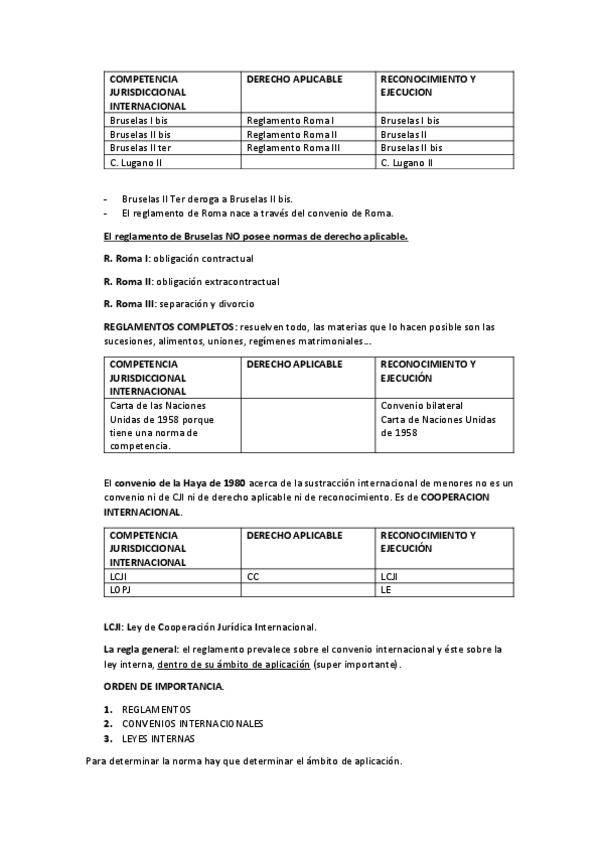 | COMPETENCIA JURISDICCIONAL INTERNACIONAL | DERECHO APLICABLE | RECONOCIMIENTO Y EJECUCION |
|---|---|---|
| Bruselas I bis | Reglamento Roma I | Bruselas I bis |
| Bruselas II bis | Reglamento Roma II | Bruselas II |
| Bruselas II ter | Reglamento Roma III | Bruselas II bis |
| C. Lugano II | | C. Lugano II |

- Bruselas II Ter deroga a Bruselas II bis.
- El reglamento de Roma nace a través del convenio de Roma.

El reglamento de Bruselas NO posee normas de derecho aplicable.

R. Roma I: obligación contractual

R. Roma II: obligación extracontractual

R. Roma III: separación y divorcio

REGLAMENTOS COMPLETOS: resuelven todo, las materias que lo hacen posible son las sucesiones, alimentos, uniones, regímenes matrimoniales…

| COMPETENCIA JURISDICCIONAL INTERNACIONAL | DERECHO APLICABLE | RECONOCIMIENTO Y EJECUCIÓN |
|---|---|---|
| Carta de las Naciones Unidas de 1958 porque tiene una norma de competencia. | | Convenio bilateral Carta de Naciones Unidas de 1958 |

El convenio de la Haya de 1980 acerca de la sustracción internacional de menores no es un convenio ni de CJI ni de derecho aplicable ni de reconocimiento. Es de COOPERACION INTERNACIONAL.

| COMPETENCIA JURISDICCIONAL INTERNACIONAL | DERECHO APLICABLE | RECONOCIMIENTO Y EJECUCIÓN |
|---|---|---|
| LCJI | CC | LCJI |
| LOPJ | | LE |

LCJI: Ley de Cooperación Jurídica Internacional.

La regla general: el reglamento prevalece sobre el convenio internacional y éste sobre la ley interna, dentro de su ámbito de aplicación (super importante).

ORDEN DE IMPORTANCIA.

1. REGLAMENTOS
2. CONVENIOS INTERNACIONALES
3. LEYES INTERNAS

Para determinar la norma hay que determinar el ámbito de aplicación.